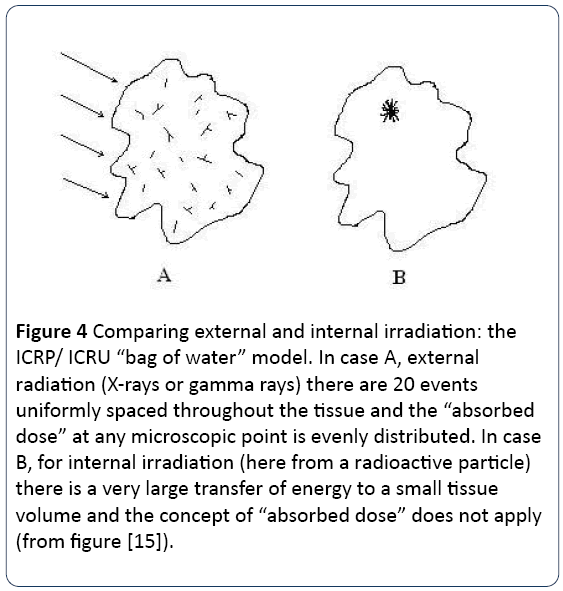 A

B

Figure 4 Comparing external and internal irradiation: the ICRP/ ICRU “bag of water” model. In case A, external radiation (X-rays or gamma rays) there are 20 events uniformly spaced throughout the tissue and the “absorbed dose” at any microscopic point is evenly distributed. In case B, for internal irradiation (here from a radioactive particle) there is a very large transfer of energy to a small tissue volume and the concept of “absorbed dose” does not apply (from figure [15]).